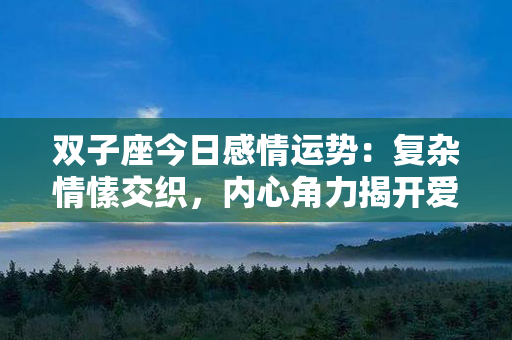 双子座今日感情运势：复杂情愫交织，内心角力揭开爱